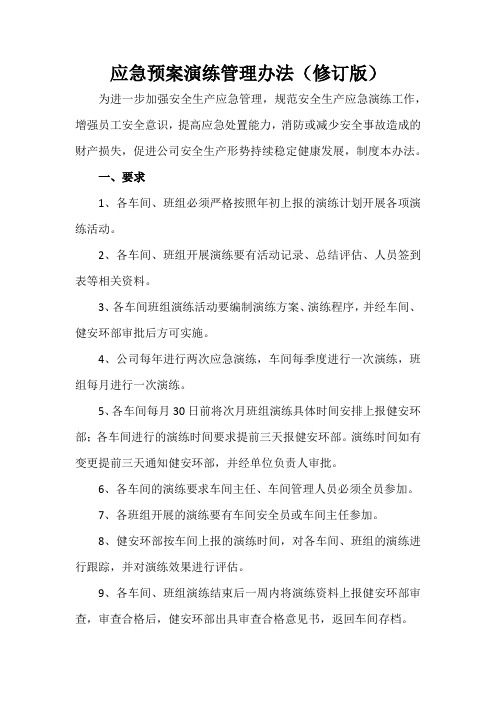 应急预案演练管理办法（修订版）

为进一步加强安全生产应急管理，规范安全生产应急演练工作，增强员工安全意识，提高应急处置能力，消防或减少安全事故造成的财产损失，促进公司安全生产形势持续稳定健康发展，制度本办法。

一、要求

1、各车间、班组必须严格按照年初上报的演练计划开展各项演练活动。

2、各车间、班组开展演练要有活动记录、总结评估、人员签到表等相关资料。

3、各车间班组演练活动要编制演练方案、演练程序，并经车间、健安环部审批后方可实施。

4、公司每年进行两次应急演练，车间每季度进行一次演练，班组每月进行一次演练。

5、各车间每月30日前将次月班组演练具体时间安排上报健安环部；各车间进行的演练时间要求提前三天报健安环部。演练时间如有变更提前三天通知健安环部，并经单位负责人审批。

6、各车间的演练要求车间主任、车间管理人员必须全员参加。

7、各班组开展的演练要有车间安全员或车间主任参加。

8、健安环部按车间上报的演练时间，对各车间、班组的演练进行跟踪，并对演练效果进行评估。

9、各车间、班组演练结束后一周内将演练资料上报健安环部审查，审查合格后，健安环部出具审查合格意见书，返回车间存档。